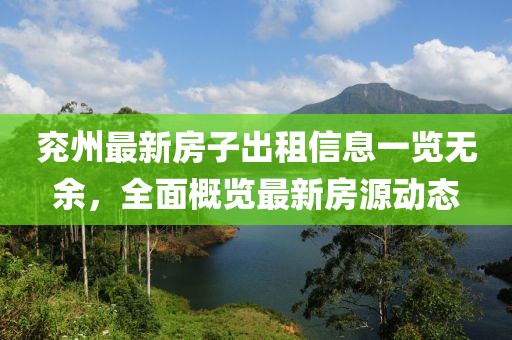 兖州最新房子出租信息一览无余，全面概览最新房源动态